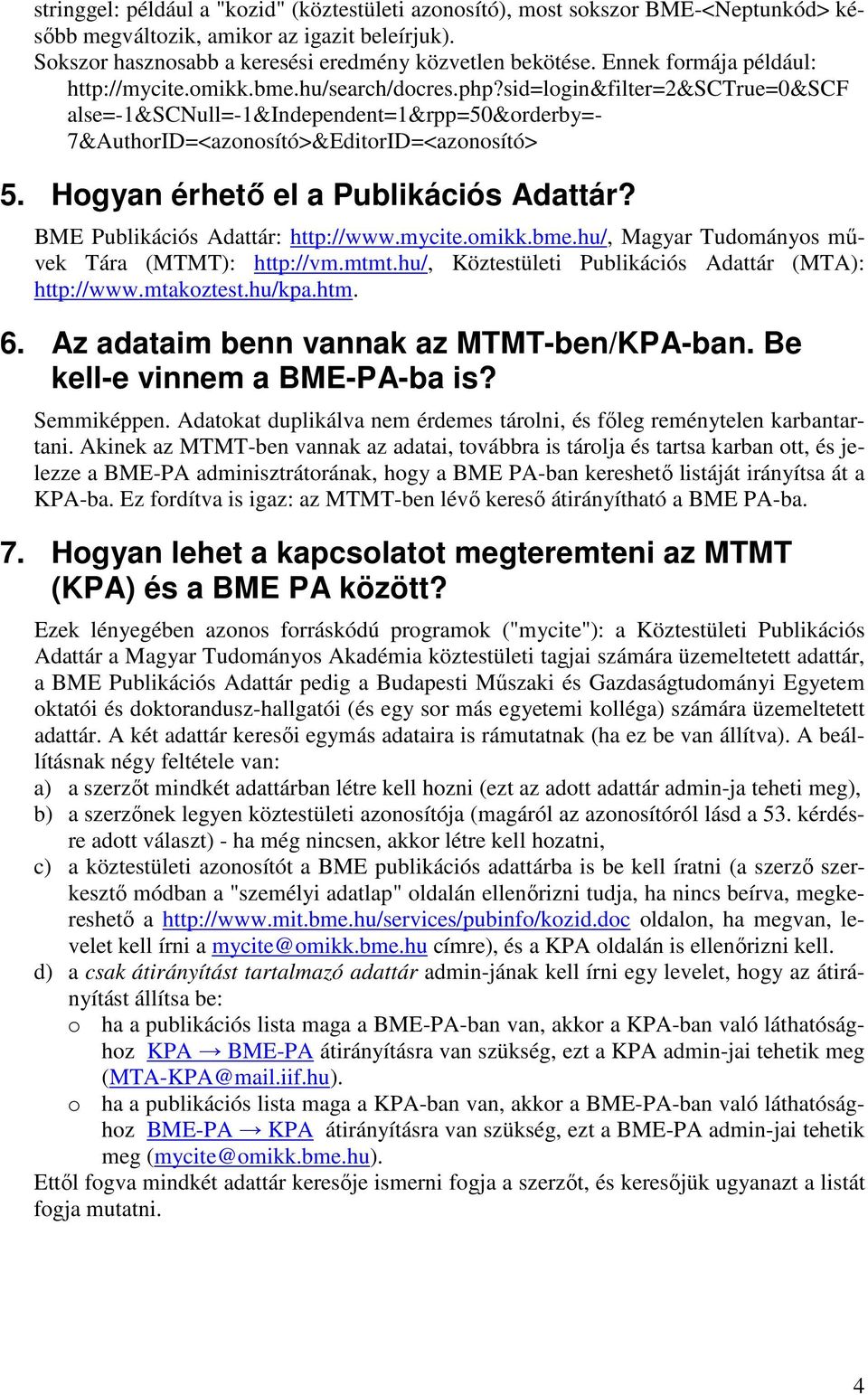 stringgel: például a "kozid" (köztestületi azonosító), most sokszor BME-<Neptunkód> később megváltozik, amikor az igazit beleírjuk).
Sokszor hasznosabb a keresési eredmény közvetlen bekötése. Ennek formája például: http://mycite.omikk.bme.hu/search/docres.php?sid=login&filter=2&SCTrue=0&SCFalse=-1&SCNull=-1&Independent=1&rpp=50&orderby=-7&AuthorID=<azonosító>&EditorID=<azonosító>

5. Hogyan érhető el a Publikációs Adattár?

BME Publikációs Adattár: http://www.mycite.omikk.bme.hu/, Magyar Tudományos művek Tára (MTMT): http://vm.mtmt.hu/, Köztestületi Publikációs Adattár (MTA): http://www.mtakoztest.hu/kpa.htm.

6. Az adataim benn vannak az MTMT-ben/KPA-ban. Be kell-e vinnem a BME-PA-ba is?

Semmiképpen. Adatokat duplikálva nem érdemes tárolni, és főleg reménytelen karbantartani. Akinek az MTMT-ben vannak az adatai, továbbra is tárolja és tartsa karban ott, és jelezze a BME-PA adminisztrátorának, hogy a BME PA-ban kereshető listáját irányítsa át a KPA-ba. Ez fordítva is igaz: az MTMT-ben lévő kereső átirányítható a BME PA-ba.

7. Hogyan lehet a kapcsolatot megteremteni az MTMT (KPA) és a BME PA között?

Ezek lényegében azonos forráskódú programok ("mycite"): a Köztestületi Publikációs Adattár a Magyar Tudományos Akadémia köztestületi tagjai számára üzemeltetett adattár, a BME Publikációs Adattár pedig a Budapesti Műszaki és Gazdaságtudományi Egyetem oktatói és doktorandusz-hallgatói (és egy sor más egyetemi kolléga) számára üzemeltetett adattár. A két adattár keresői egymás adataira is rámutatnak (ha ez be van állítva). A beállításnak négy feltétele van:
a) a szerzőt mindkét adattárban létre kell hozni (ezt az adott adattár admin-ja teheti meg),
b) a szerzőnek legyen köztestületi azonosítója (magáról az azonosítóról lásd a 53. kérdésre adott választ) - ha még nincsen, akkor létre kell hozatni,
c) a köztestületi azonosítót a BME publikációs adattárba is be kell íratni (a szerző szerkesztő módban a "személyi adatlap" oldalán ellenőrizni tudja, ha nincs beírva, megkereshető a http://www.mit.bme.hu/services/pubinfo/kozid.doc oldalon, ha megvan, levelet kell írni a mycite@omikk.bme.hu címre), és a KPA oldalán is ellenőrizni kell.
d) a csak átirányítást tartalmazó adattár admin-jának kell írni egy levelet, hogy az átirányítást állítsa be:
o ha a publikációs lista maga a BME-PA-ban van, akkor a KPA-ban való láthatósághoz KPA → BME-PA átirányításra van szükség, ezt a KPA admin-jai tehetik meg (MTA-KPA@mail.iif.hu).
o ha a publikációs lista maga a KPA-ban van, akkor a BME-PA-ban való láthatósághoz BME-PA → KPA átirányításra van szükség, ezt a BME-PA admin-jai tehetik meg (mycite@omikk.bme.hu).
Ettől fogva mindkét adattár keresője ismerni fogja a szerzőt, és keresőjük ugyanazt a listát fogja mutatni.

4